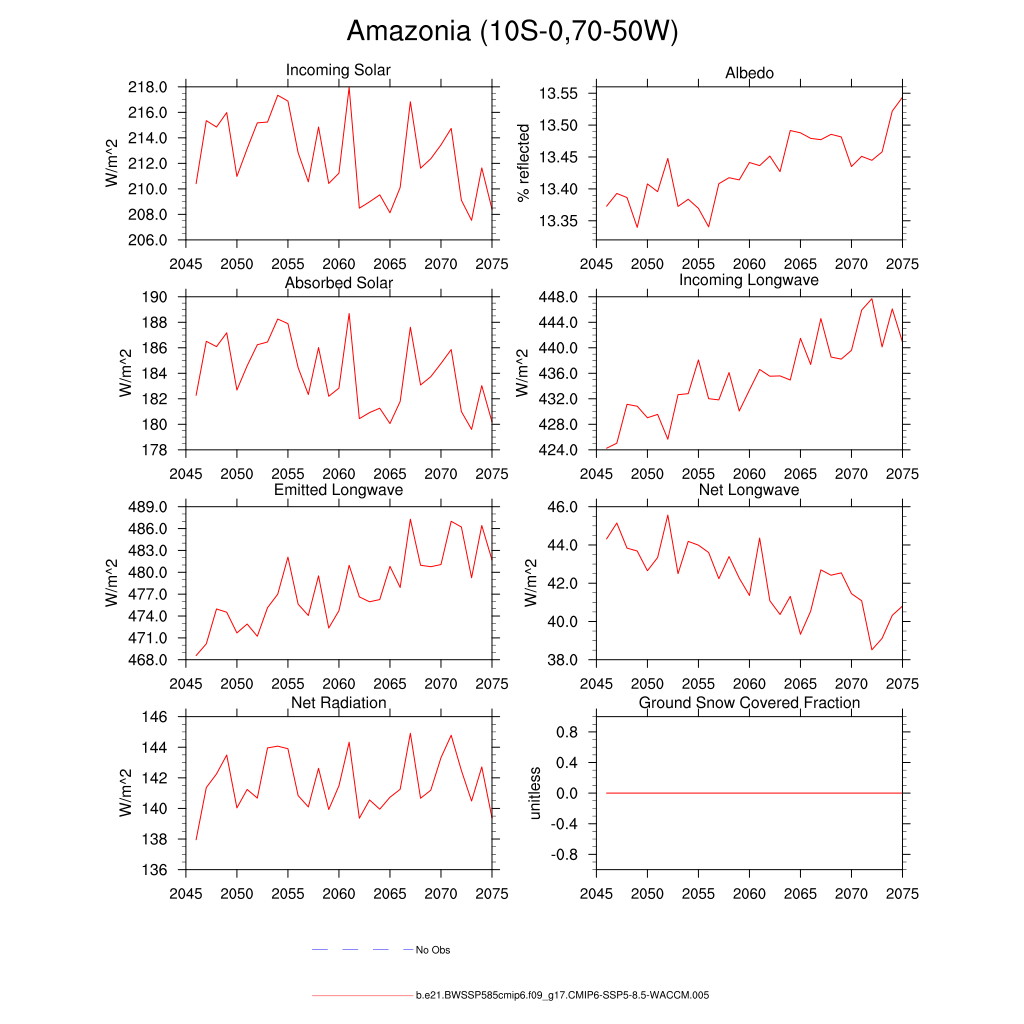 Amazonia (10S-0,70-50W)

Incoming Solar
W/m^2
218.0
216.0
214.0
212.0
210.0
208.0
206.0
2045 2050 2055 2060 2065 2070 2075

Albedo
% reflected
13.55
13.50
13.45
13.40
13.35
2045 2050 2055 2060 2065 2070 2075

Absorbed Solar
W/m^2
190
188
186
184
182
180
178
2045 2050 2055 2060 2065 2070 2075

Incoming Longwave
W/m^2
448.0
444.0
440.0
436.0
432.0
428.0
424.0
2045 2050 2055 2060 2065 2070 2075

Emitted Longwave
W/m^2
489.0
486.0
483.0
480.0
477.0
474.0
471.0
468.0
2045 2050 2055 2060 2065 2070 2075

Net Longwave
W/m^2
46.0
44.0
42.0
40.0
38.0
2045 2050 2055 2060 2065 2070 2075

Net Radiation
W/m^2
146
144
142
140
138
136
2045 2050 2055 2060 2065 2070 2075

Ground Snow Covered Fraction
unitless
0.8
0.4
0.0
-0.4
-0.8
2045 2050 2055 2060 2065 2070 2075

No Obs

b.e21.BWSSP585cmip6.f09_g17.CMIP6-SSP5-8.5-WACCM.005